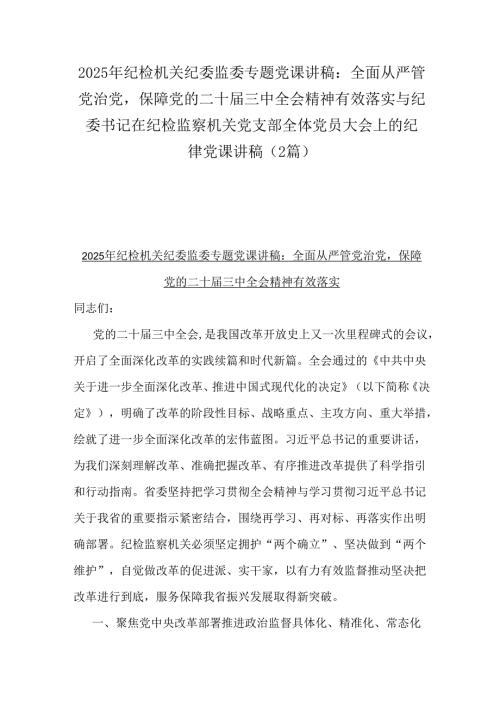 2025年纪检机关纪委监委专题党课讲稿：全面从严管党治党，保障党的二十届三中全会精神有效落实与纪委书记在纪检监察机关党支部全体党员大会上的纪律党课讲稿（2篇）

2025年纪检机关纪委监委专题党课讲稿：全面从严管党治党，保障党的二十届三中全会精神有效落实

同志们：

党的二十届三中全会，是我国改革开放史上又一次里程碑式的会议，开启了全面深化改革的实践续篇和时代新篇。全会通过的《中共中央关于进一步全面深化改革、推进中国式现代化的决定》（以下简称《决定》），明确了改革的阶段性目标、战略重点、主攻方向、重大举措，绘就了进一步全面深化改革的宏伟蓝图。习近平总书记的重要讲话，为我们深刻理解改革、准确把握改革、有序推进改革提供了科学指引和行动指南。省委坚持把学习贯彻全会精神与学习贯彻习近平总书记关于我省的重要指示紧密结合，围绕再学习、再对标、再落实作出明确部署。纪检监察机关必须坚定拥护“两个确立”、坚决做到“两个维护”，自觉做改革的促进派、实干家，以有力有效监督推动坚决把改革进行到底，服务保障我省振兴发展取得新突破。

一、聚焦党中央改革部署推进政治监督具体化、精准化、常态化